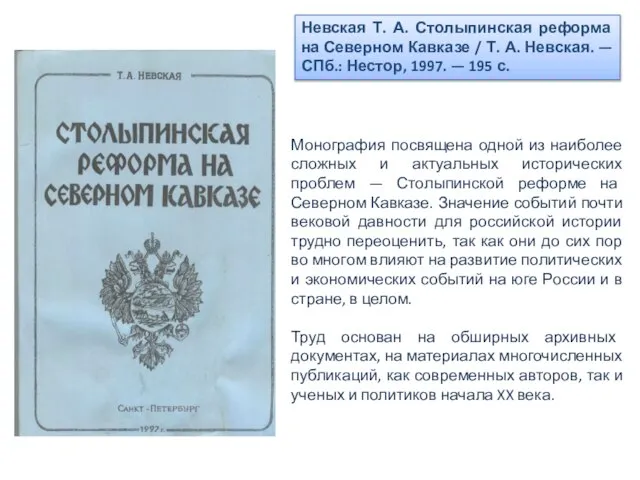 Т. А. НЕВСКАЯ

СТОЛЫПИНСКАЯ РЕФОРМА НА СЕВЕРНОМ КАВКАЗЕ

САНКТ-ПЕТЕРБУРГ
1997 г.

Невская Т. А. Столыпинская реформа на Северном Кавказе / Т. А. Невская. — СПб.: Нестор, 1997. — 195 с.

Монография посвящена одной из наиболее сложных и актуальных исторических проблем — Столыпинской реформе на Северном Кавказе. Значение событий почти вековой давности для российской истории трудно переоценить, так как они до сих пор во многом влияют на развитие политических и экономических событий на юге России и в стране, в целом.

Труд основан на обширных архивных документах, на материалах многочисленных публикаций, как современных авторов, так и ученых и политиков начала XX века.